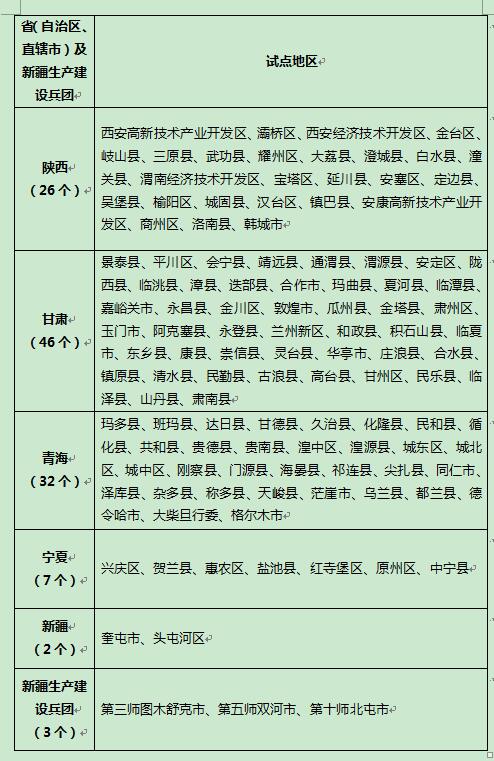 | 省(自治区、直辖市)及新疆生产建设兵团 | 试点地区 |
|---|---|
| 陕西（26个） | 西安高新技术产业开发区、灞桥区、西安经济技术开发区、金台区、岐山县、三原县、武功县、耀州区、大荔县、澄城县、白水县、潼关县、渭南经济技术开发区、宝塔区、延川县、安塞区、定边县、吴堡县、榆阳区、城固县、汉台区、镇巴县、安康高新技术产业开发区、商州区、洛南县、韩城市 |
| 甘肃（46个） | 景泰县、平川区、会宁县、靖远县、通渭县、渭源县、安定区、陇西县、临洮县、漳县、迭部县、合作市、玛曲县、夏河县、临潭县、嘉峪关市、永昌县、金川区、敦煌市、瓜州县、金塔县、肃州区、玉门市、阿克塞县、永登县、兰州新区、和政县、积石山县、临夏市、东乡县、康县、崇信县、灵台县、华亭市、庄浪县、合水县、镇原县、清水县、民勤县、古浪县、高台县、甘州区、民乐县、临泽县、山丹县、肃南县 |
| 青海（32个） | 玛多县、班玛县、达日县、甘德县、久治县、化隆县、民和县、循化县、共和县、贵德县、贵南县、湟中区、湟源县、城东区、城北区、城中区、刚察县、门源县、海晏县、祁连县、尖扎县、同仁市、泽库县、杂多县、称多县、天峻县、茫崖市、乌兰县、都兰县、德令哈市、大柴旦行委、格尔木市 |
| 宁夏（7个） | 兴庆区、贺兰县、惠农区、盐池县、红寺堡区、原州区、中宁县 |
| 新疆（2个） | 奎屯市、头屯河区 |
| 新疆生产建设兵团（3个） | 第三师图木舒克市、第五师双河市、第十师北屯市 |